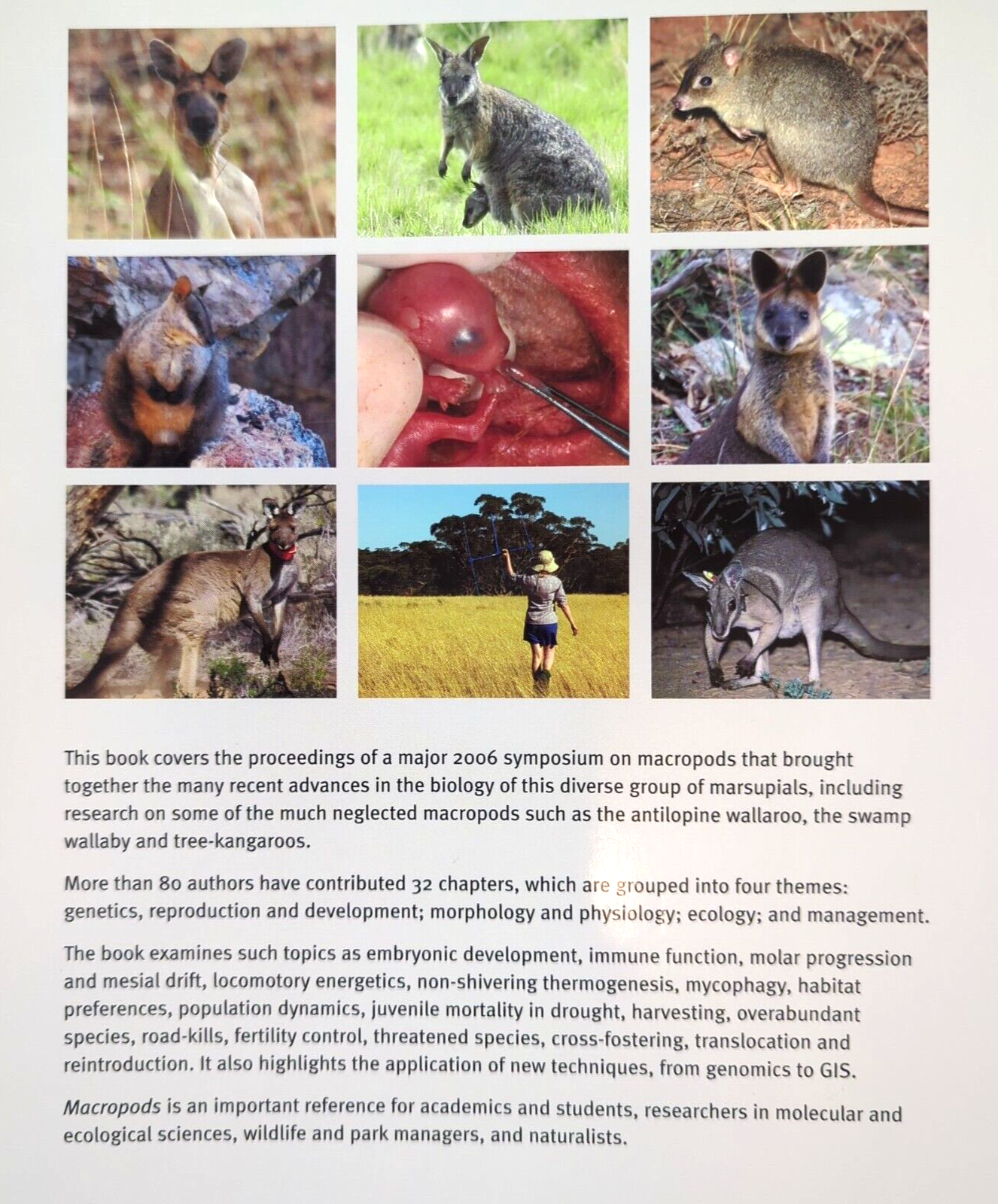 This book covers the proceedings of a major 2006 symposium on macropods that brought together the many recent advances in the biology of this diverse group of marsupials, including research on some of the much neglected macropods such as the antilopine wallaroo, the swamp wallaby and tree-kangaroos.

More than 80 authors have contributed 32 chapters, which are grouped into four themes: genetics, reproduction and development; morphology and physiology; ecology; and management.

The book examines such topics as embryonic development, immune function, molar progression and mesial drift, locomotory energetics, non-shivering thermogenesis, mycophagy, habitat preferences, population dynamics, juvenile mortality in drought, harvesting, overabundant species, road-kills, fertility control, threatened species, cross-fostering, translocation and reintroduction. It also highlights the application of new techniques, from genomics to GIS.

Macropods is an important reference for academics and students, researchers in molecular and ecological sciences, wildlife and park managers, and naturalists.